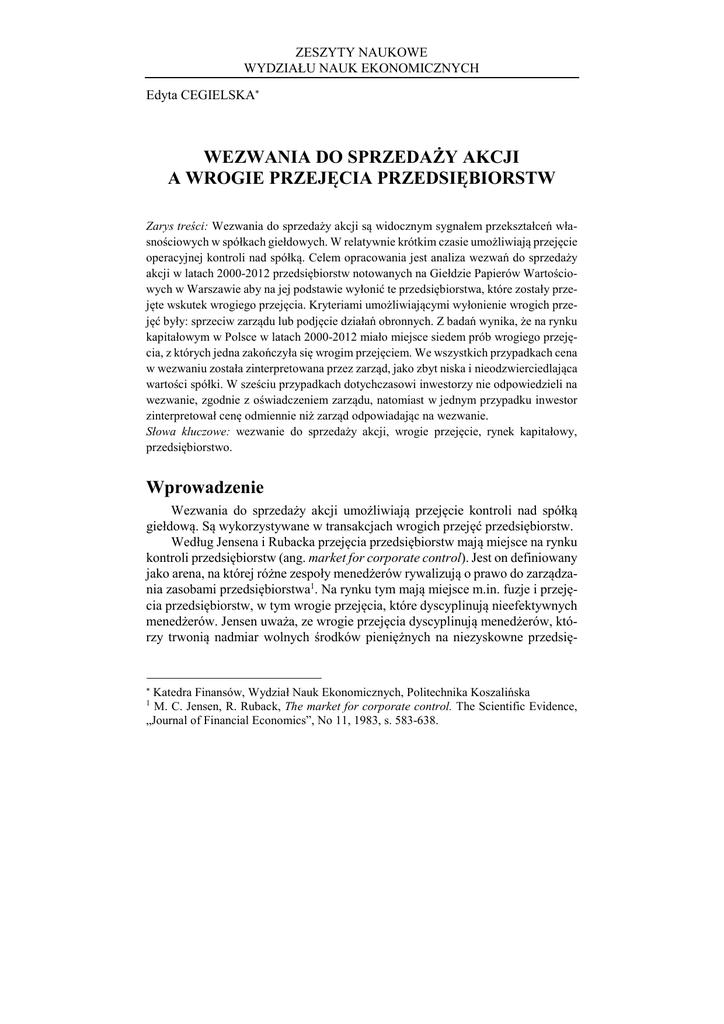 ZESZYTY NAUKOWE
WYDZIAŁU NAUK EKONOMICZNYCH

Edyta CEGIELSKA*

WEZWANIA DO SPRZEDAŻY AKCJI
A WROGIE PRZEJĘCIA PRZEDSIĘBIORSTW

Zarys treści: Wezwania do sprzedaży akcji są widocznym sygnałem przekształceń własnościowych w spółkach giełdowych. W relatywnie krótkim czasie umożliwiają przejęcie operacyjnej kontroli nad spółką. Celem opracowania jest analiza wezwań do sprzedaży akcji w latach 2000-2012 przedsiębiorstw notowanych na Giełdzie Papierów Wartościowych w Warszawie aby na jej podstawie wyłonić te przedsiębiorstwa, które zostały przejęte wskutek wrogiego przejęcia. Kryteriami umożliwiającymi wyłonienie wrogich przejęć były: sprzeciw zarządu lub podjęcie działań obronnych. Z badań wynika, że na rynku kapitałowym w Polsce w latach 2000-2012 miało miejsce siedem prób wrogiego przejęcia, z których jedna zakończyła się wrogim przejęciem. We wszystkich przypadkach cena w wezwaniu została zinterpretowana przez zarząd, jako zbyt niska i nieodzwierciedlająca wartości spółki. W sześciu przypadkach dotychczasowi inwestorzy nie odpowiedzieli na wezwanie, zgodnie z oświadczeniem zarządu, natomiast w jednym przypadku inwestor zinterpretował cenę odmiennie niż zarząd odpowiadając na wezwanie.
Słowa kluczowe: wezwanie do sprzedaży akcji, wrogie przejęcie, rynek kapitałowy, przedsiębiorstwo.

Wprowadzenie

Wezwania do sprzedaży akcji umożliwiają przejęcie kontroli nad spółką giełdową. Są wykorzystywane w transakcjach wrogich przejęć przedsiębiorstw.

Według Jensena i Rubacka przejęcia przedsiębiorstw mają miejsce na rynku kontroli przedsiębiorstw (ang. market for corporate control). Jest on definiowany jako arena, na której różne zespoły menedżerów rywalizują o prawo do zarządzania zasobami przedsiębiorstwa$^1$. Na rynku tym mają miejsce m.in. fuzje i przejęcia przedsiębiorstw, w tym wrogie przejęcia, które dyscyplinują nieefektywnych menedżerów. Jensen uważa, ze wrogie przejęcia dyscyplinują menedżerów, którzy trwonią nadmiar wolnych środków pieniężnych na niezyskowne przedsię-

* Katedra Finansów, Wydział Nauk Ekonomicznych, Politechnika Koszalińska
$^1$ M. C. Jensen, R. Ruback, The market for corporate control. The Scientific Evidence, „Journal of Financial Economics", No 11, 1983, s. 583-638.